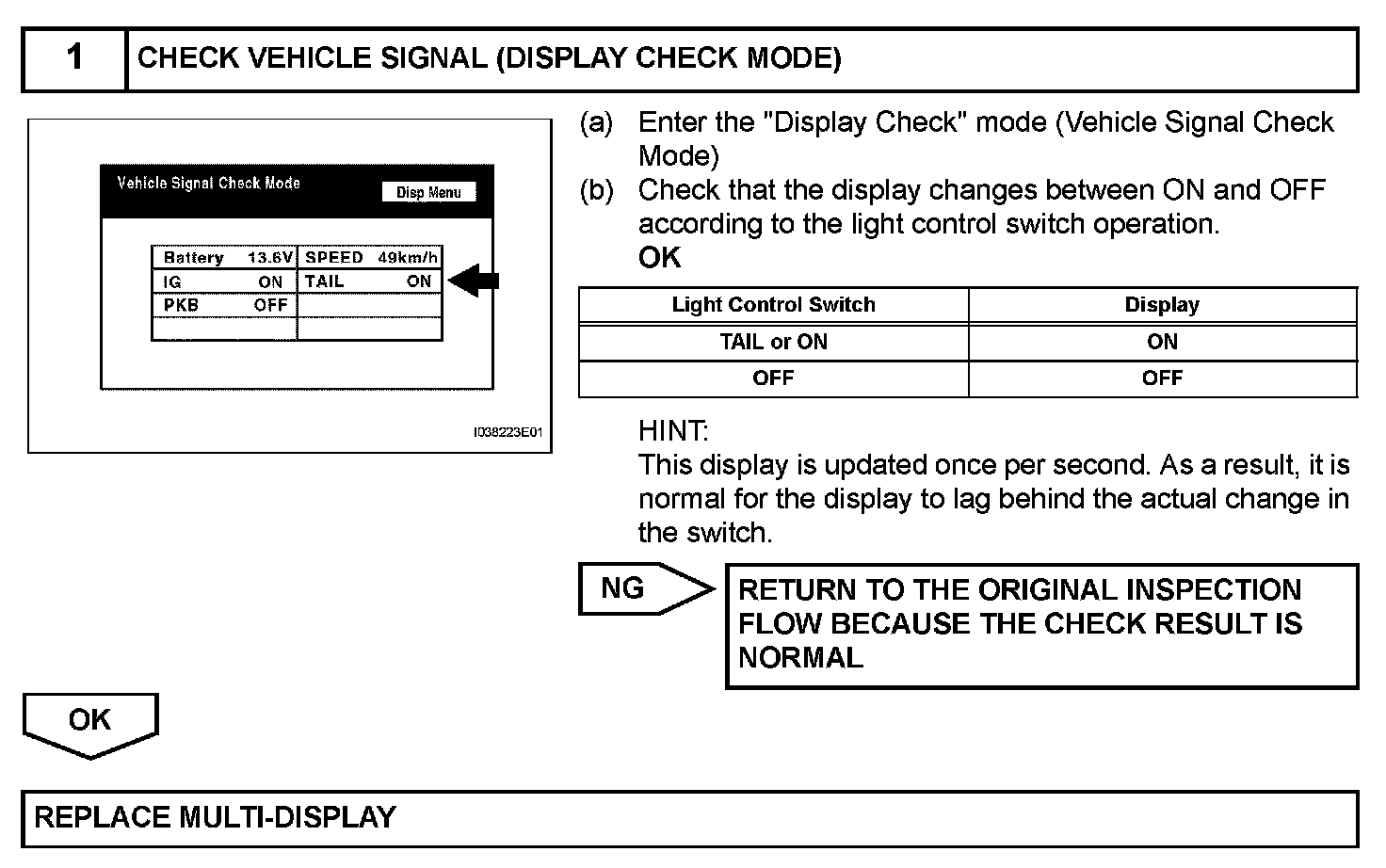 1 CHECK VEHICLE SIGNAL (DISPLAY CHECK MODE)

Vehicle Signal Check Mode
Disp Menu

| Battery 13.6V | SPEED 49km/h |
|---|---|
| IG ON | TAIL ON |
| PKB OFF | |
| | |

I038223E01

(a) Enter the "Display Check" mode (Vehicle Signal Check Mode)
(b) Check that the display changes between ON and OFF according to the light control switch operation.
OK

| Light Control Switch | Display |
|---|---|
| TAIL or ON | ON |
| OFF | OFF |

HINT:
This display is updated once per second. As a result, it is normal for the display to lag behind the actual change in the switch.

NG

RETURN TO THE ORIGINAL INSPECTION FLOW BECAUSE THE CHECK RESULT IS NORMAL

OK

REPLACE MULTI-DISPLAY